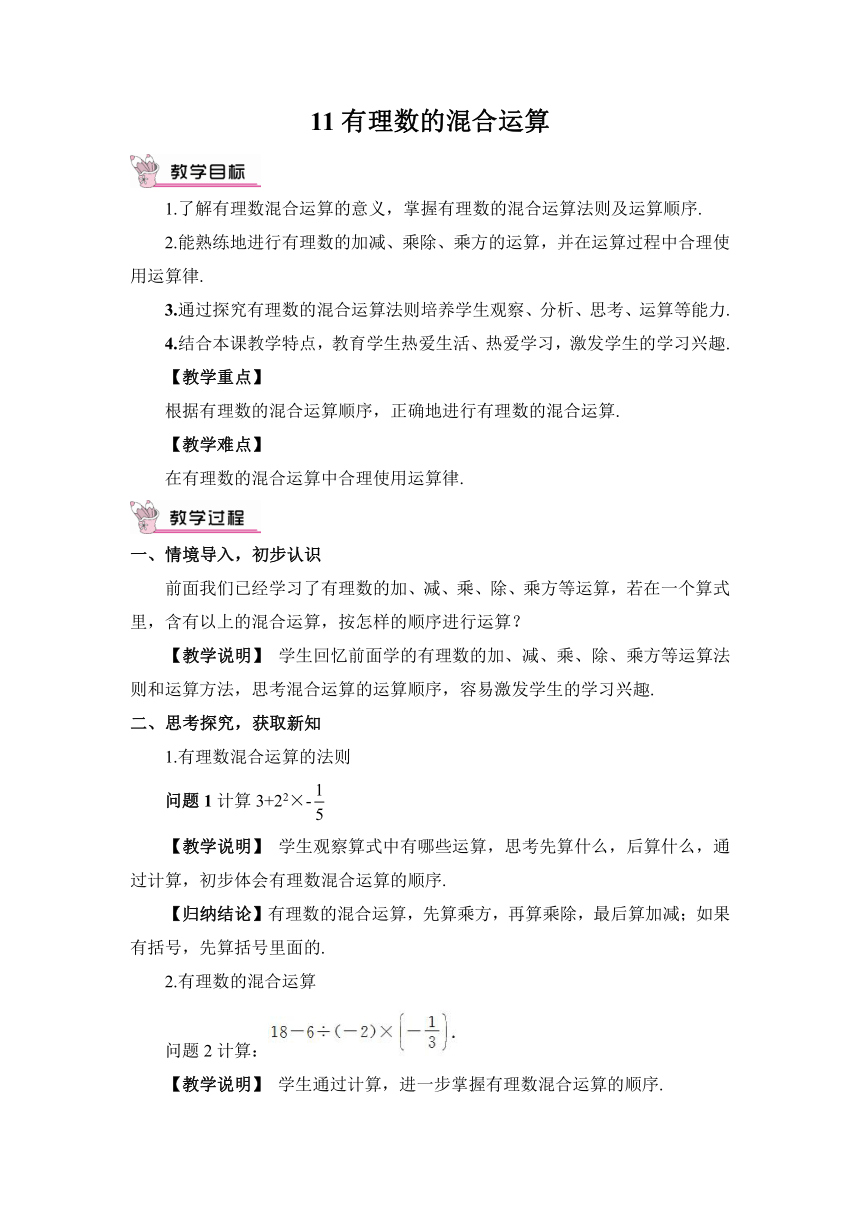 11 有理数的混合运算

教学目标

1.了解有理数混合运算的意义，掌握有理数的混合运算法则及运算顺序.

2.能熟练地进行有理数的加减、乘除、乘方的运算，并在运算过程中合理使用运算律.

3.通过探究有理数的混合运算法则培养学生观察、分析、思考、运算等能力.

4.结合本课教学特点，教育学生热爱生活、热爱学习，激发学生的学习兴趣.

【教学重点】

根据有理数的混合运算顺序，正确地进行有理数的混合运算.

【教学难点】

在有理数的混合运算中合理使用运算律.

教学过程

一、情境导入，初步认识

前面我们已经学习了有理数的加、减、乘、除、乘方等运算，若在一个算式里，含有以上的混合运算，按怎样的顺序进行运算？

【教学说明】 学生回忆前面学的有理数的加、减、乘、除、乘方等运算法则和运算方法，思考混合运算的运算顺序，容易激发学生的学习兴趣.

二、思考探究，获取新知

1.有理数混合运算的法则

问题 1 计算 $3+2^2\times-\frac{1}{5}$

【教学说明】 学生观察算式中有哪些运算，思考先算什么，后算什么，通过计算，初步体会有理数混合运算的顺序.

【归纳结论】有理数的混合运算，先算乘方，再算乘除，最后算加减；如果有括号，先算括号里面的.

2.有理数的混合运算

问题 2 计算：$18-6\div(-2)\times\left(-\frac{1}{3}\right)$.

【教学说明】 学生通过计算，进一步掌握有理数混合运算的顺序.